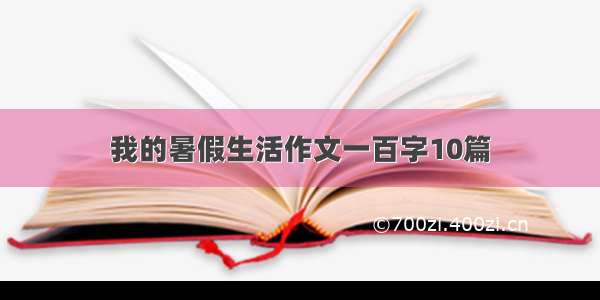 我的暑假生活作文一百字10篇

©700zi.400zi.cn